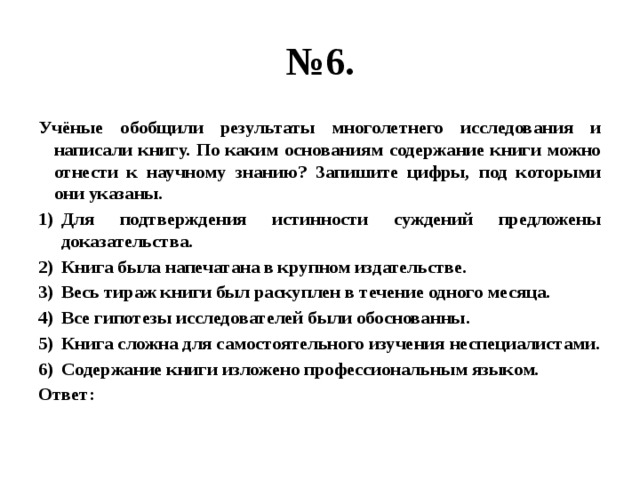 №6.

Учёные обобщили результаты многолетнего исследования и написали книгу. По каким основаниям содержание книги можно отнести к научному знанию? Запишите цифры, под которыми они указаны.

1) Для подтверждения истинности суждений предложены доказательства.
2) Книга была напечатана в крупном издательстве.
3) Весь тираж книги был раскуплен в течение одного месяца.
4) Все гипотезы исследователей были обоснованны.
5) Книга сложна для самостоятельного изучения неспециалистами.
6) Содержание книги изложено профессиональным языком.

Ответ: